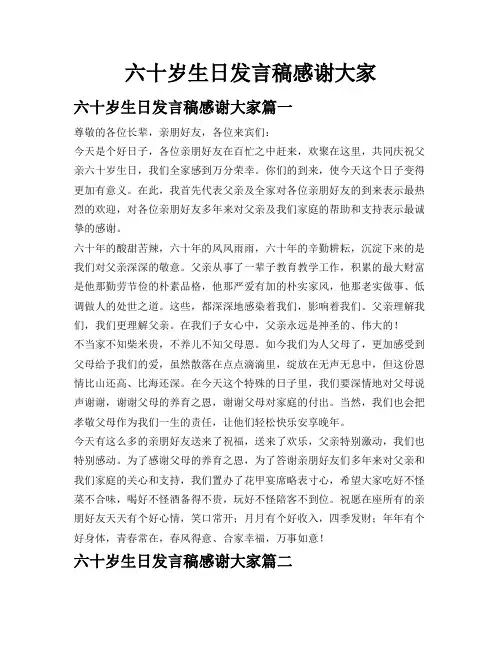 六十岁生日发言稿感谢大家

六十岁生日发言稿感谢大家篇一

尊敬的各位长辈，亲朋好友，各位来宾们：

今天是个好日子，各位亲朋好友在百忙之中赶来，欢聚在这里，共同庆祝父亲六十岁生日，我们全家感到万分荣幸。你们的到来，使今天这个日子变得更加有意义。在此，我首先代表父亲及全家对各位亲朋好友的到来表示最热烈的欢迎，对各位亲朋好友多年来对父亲及我们家庭的帮助和支持表示最诚挚的感谢。

六十年的酸甜苦辣，六十年的风风雨雨，六十年的辛勤耕耘，沉淀下来的是我们对父亲深深的敬意。父亲从事了一辈子教育教学工作，积累的最大财富是他那勤劳节俭的朴素品格，他那严爱有加的朴实家风，他那老实做事、低调做人的处世之道。这些，都深深地感染着我们，影响着我们。父亲理解我们，我们更理解父亲。在我们子女心中，父亲永远是神圣的、伟大的！

不当家不知柴米贵，不养儿不知父母恩。如今我们为人父母了，更加感受到父母给予我们的爱，虽然散落在点点滴滴里，绽放在无声无息中，但这份恩情比山还高、比海还深。在今天这个特殊的日子里，我们要深情地对父母说声谢谢，谢谢父母的养育之恩，谢谢父母对家庭的付出。当然，我们也会把孝敬父母作为我们一生的责任，让他们轻松快乐安享晚年。

今天有这么多的亲朋好友送来了祝福，送来了欢乐，父亲特别激动，我们也特别感动。为了感谢父母的养育之恩，为了答谢亲朋好友们多年来对父亲和我们家庭的关心和支持，我们置办了花甲宴席略表寸心，希望大家吃好不怪菜不合味，喝好不怪酒备得不贵，玩好不怪陪客不到位。祝愿在座所有的亲朋好友天天有个好心情，笑口常开；月月有个好收入，四季发财；年年有个好身体，青春常在，春风得意、合家幸福，万事如意！

六十岁生日发言稿感谢大家篇二